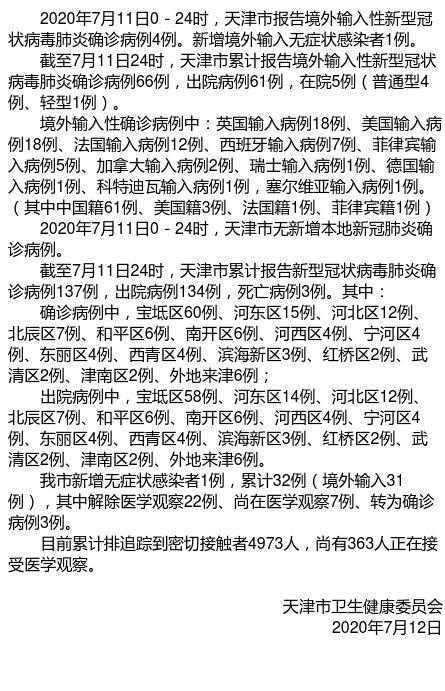 2020年7月11日0－24时，天津市报告境外输入性新型冠状病毒肺炎确诊病例4例。新增境外输入无症状感染者1例。

截至7月11日24时，天津市累计报告境外输入性新型冠状病毒肺炎确诊病例66例，出院病例61例，在院5例（普通型4例、轻型1例）。

境外输入性确诊病例中：英国输入病例18例、美国输入病例18例、法国输入病例12例、西班牙输入病例7例、菲律宾输入病例5例、加拿大输入病例2例、瑞士输入病例1例、德国输入病例1例、科特迪瓦输入病例1例，塞尔维亚输入病例1例。（其中中国籍61例、美国籍3例、法国籍1例、菲律宾籍1例）

2020年7月11日0－24时，天津市无新增本地新冠肺炎确诊病例。

截至7月11日24时，天津市累计报告新型冠状病毒肺炎确诊病例137例，出院病例134例，死亡病例3例。其中：

确诊病例中，宝坻区60例、河东区15例、河北区12例、北辰区7例、和平区6例、南开区6例、河西区4例、宁河区4例、东丽区4例、西青区4例、滨海新区3例、红桥区2例、武清区2例、津南区2例、外地来津6例；

出院病例中，宝坻区58例、河东区14例、河北区12例、北辰区7例、和平区6例、南开区6例、河西区4例、宁河区4例、东丽区4例、西青区4例、滨海新区3例、红桥区2例、武清区2例、津南区2例、外地来津6例。

我市新增无症状感染者1例，累计32例（境外输入31例），其中解除医学观察22例、尚在医学观察7例、转为确诊病例3例。

目前累计排追踪到密切接触者4973人，尚有363人正在接受医学观察。

天津市卫生健康委员会
2020年7月12日